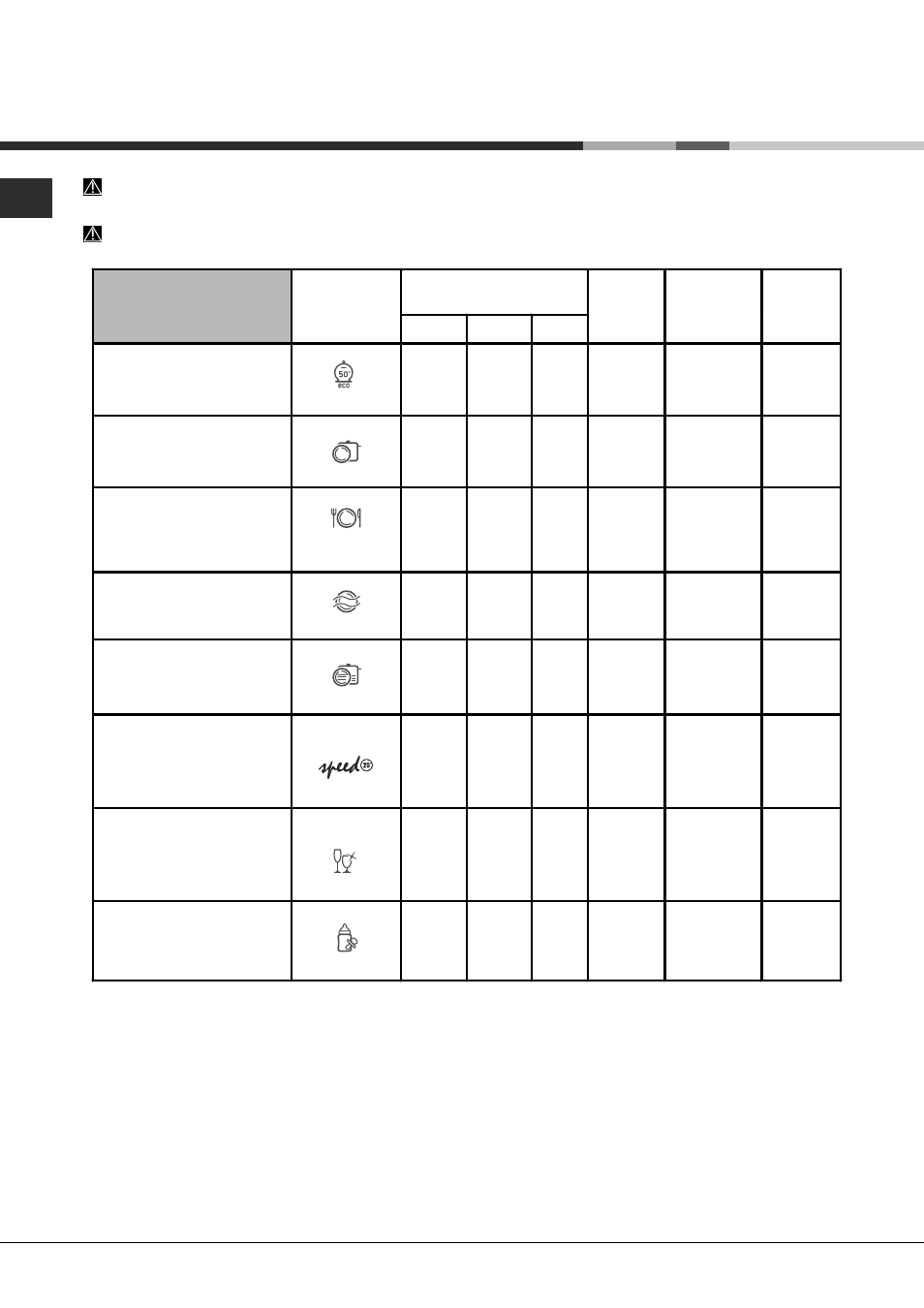 50°
eco

speed 25'